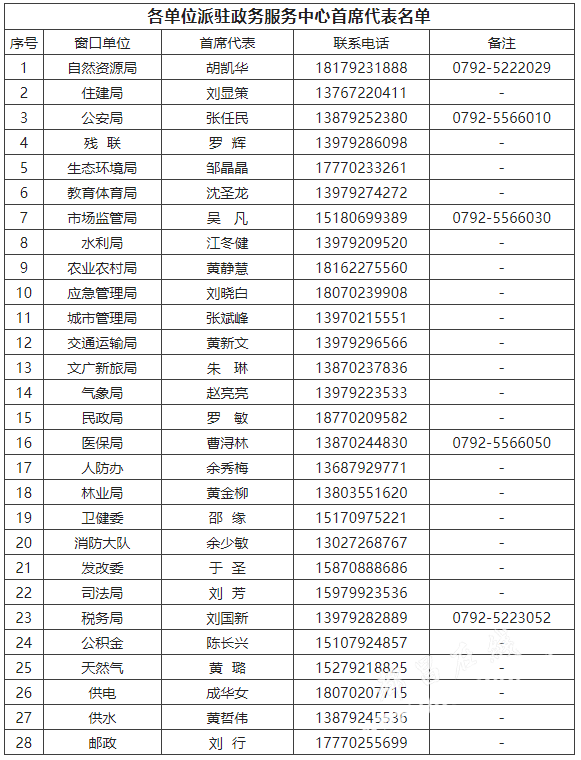 各单位派驻政务服务中心首席代表名单

| 序号 | 窗口单位 | 首席代表 | 联系电话 | 备注 |
|---|---|---|---|---|
| 1 | 自然资源局 | 胡凯华 | 18179231888 | 0792-5222029 |
| 2 | 住建局 | 刘显策 | 13767220411 | - |
| 3 | 公安局 | 张任民 | 13879252380 | 0792-5566010 |
| 4 | 残 联 | 罗 辉 | 13979286098 | - |
| 5 | 生态环境局 | 邹晶晶 | 17770233261 | - |
| 6 | 教育体育局 | 沈圣龙 | 13979274272 | - |
| 7 | 市场监管局 | 吴 凡 | 15180699389 | 0792-5566030 |
| 8 | 水利局 | 江冬健 | 13979209520 | - |
| 9 | 农业农村局 | 黄静慧 | 18162275560 | - |
| 10 | 应急管理局 | 刘晓白 | 18070239908 | - |
| 11 | 城市管理局 | 张斌峰 | 13970215551 | - |
| 12 | 交通运输局 | 黄新文 | 13979296566 | - |
| 13 | 文广新旅局 | 朱 琳 | 13870237836 | - |
| 14 | 气象局 | 赵亮亮 | 13979223533 | - |
| 15 | 民政局 | 罗 敏 | 18770209582 | - |
| 16 | 医保局 | 曹浔林 | 13870244830 | 0792-5566050 |
| 17 | 人防办 | 余秀梅 | 13687929771 | - |
| 18 | 林业局 | 黄金柳 | 13803551620 | - |
| 19 | 卫健委 | 邵 缘 | 15170975221 | - |
| 20 | 消防大队 | 余少敏 | 13027268767 | - |
| 21 | 发改委 | 于 圣 | 15870888686 | - |
| 22 | 司法局 | 刘 芳 | 15979923536 | - |
| 23 | 税务局 | 刘国新 | 13979282889 | 0792-5223052 |
| 24 | 公积金 | 陈长兴 | 15107924857 | - |
| 25 | 天然气 | 黄 璐 | 15279218825 | - |
| 26 | 供电 | 成华女 | 18070207715 | - |
| 27 | 供水 | 黄哲伟 | 13879245536 | - |
| 28 | 邮政 | 刘 行 | 17770255699 | - |